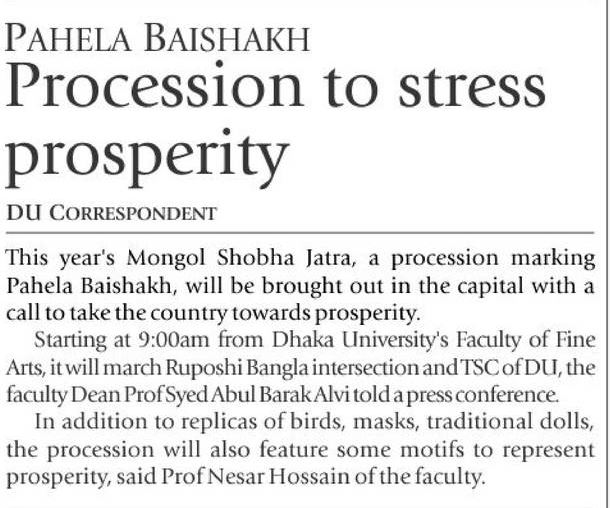 PAHELA BAISHAKH
Procession to stress prosperity

DU CORRESPONDENT

This year's Mongol Shobha Jatra, a procession marking Pahela Baishakh, will be brought out in the capital with a call to take the country towards prosperity.

Starting at 9:00am from Dhaka University's Faculty of Fine Arts, it will march Ruposhi Bangla intersection and TSC of DU, the faculty Dean Prof Syed Abul Barak Alvi told a press conference.

In addition to replicas of birds, masks, traditional dolls, the procession will also feature some motifs to represent prosperity, said Prof Nesar Hossain of the faculty.